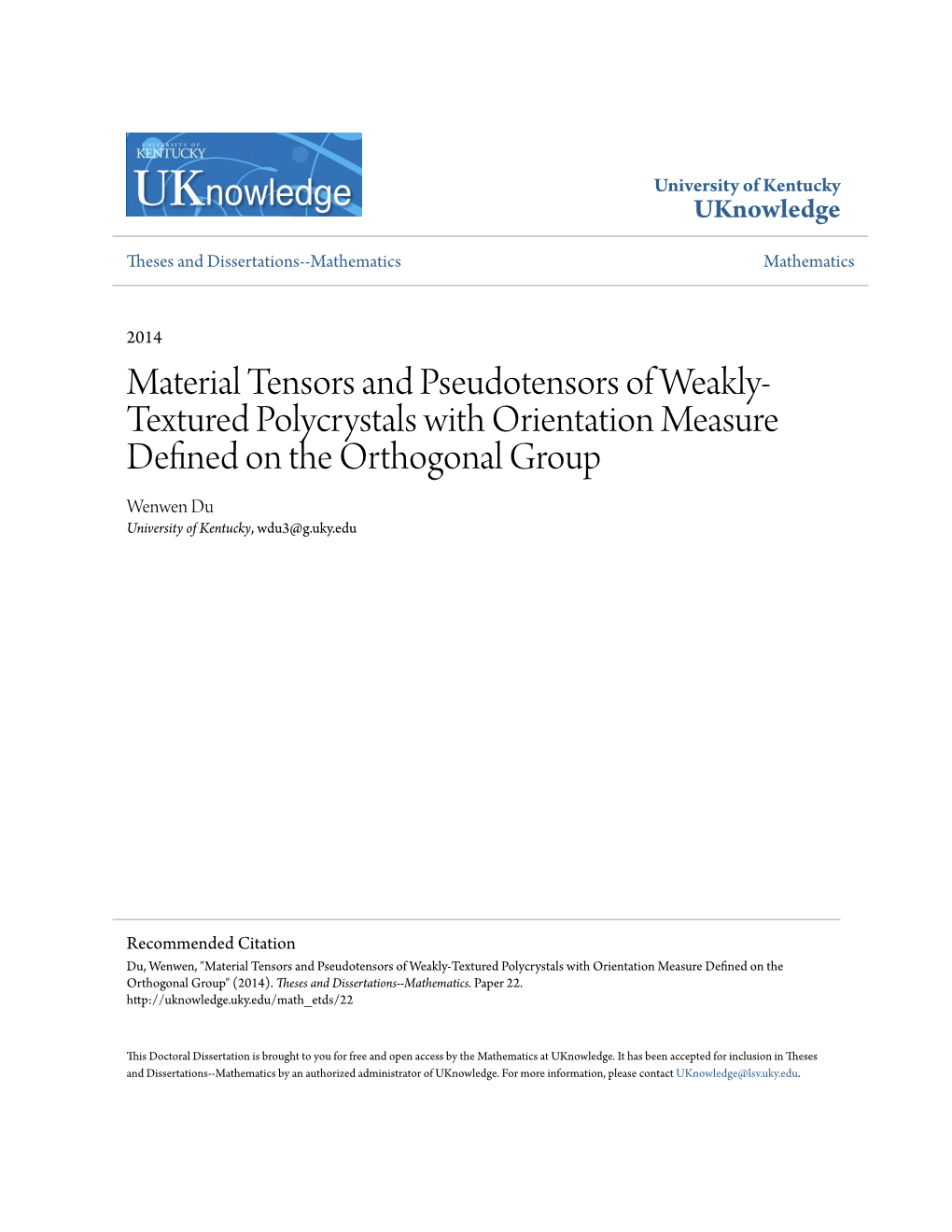 UNIVERSITY OF KENTUCKY
UKnowledge

University of Kentucky
UKnowledge

Theses and Dissertations--Mathematics

Mathematics

2014

Material Tensors and Pseudotensors of Weakly-Textured Polycrystals with Orientation Measure Defined on the Orthogonal Group

Wenwen Du
University of Kentucky, wdu3@g.uky.edu

Recommended Citation
Du, Wenwen, "Material Tensors and Pseudotensors of Weakly-Textured Polycrystals with Orientation Measure Defined on the Orthogonal Group" (2014). Theses and Dissertations--Mathematics. Paper 22.
http://uknowledge.uky.edu/math_etds/22

This Doctoral Dissertation is brought to you for free and open access by the Mathematics at UKnowledge. It has been accepted for inclusion in Theses and Dissertations--Mathematics by an authorized administrator of UKnowledge. For more information, please contact UKnowledge@lsv.uky.edu.